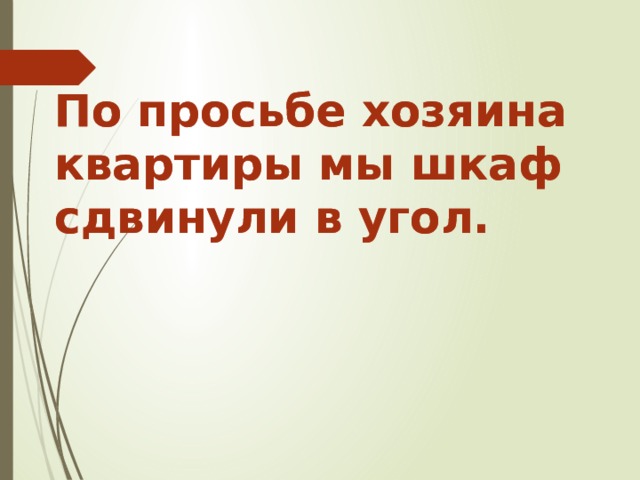 По просьбе хозяина квартиры мы шкаф сдвинули в угол.